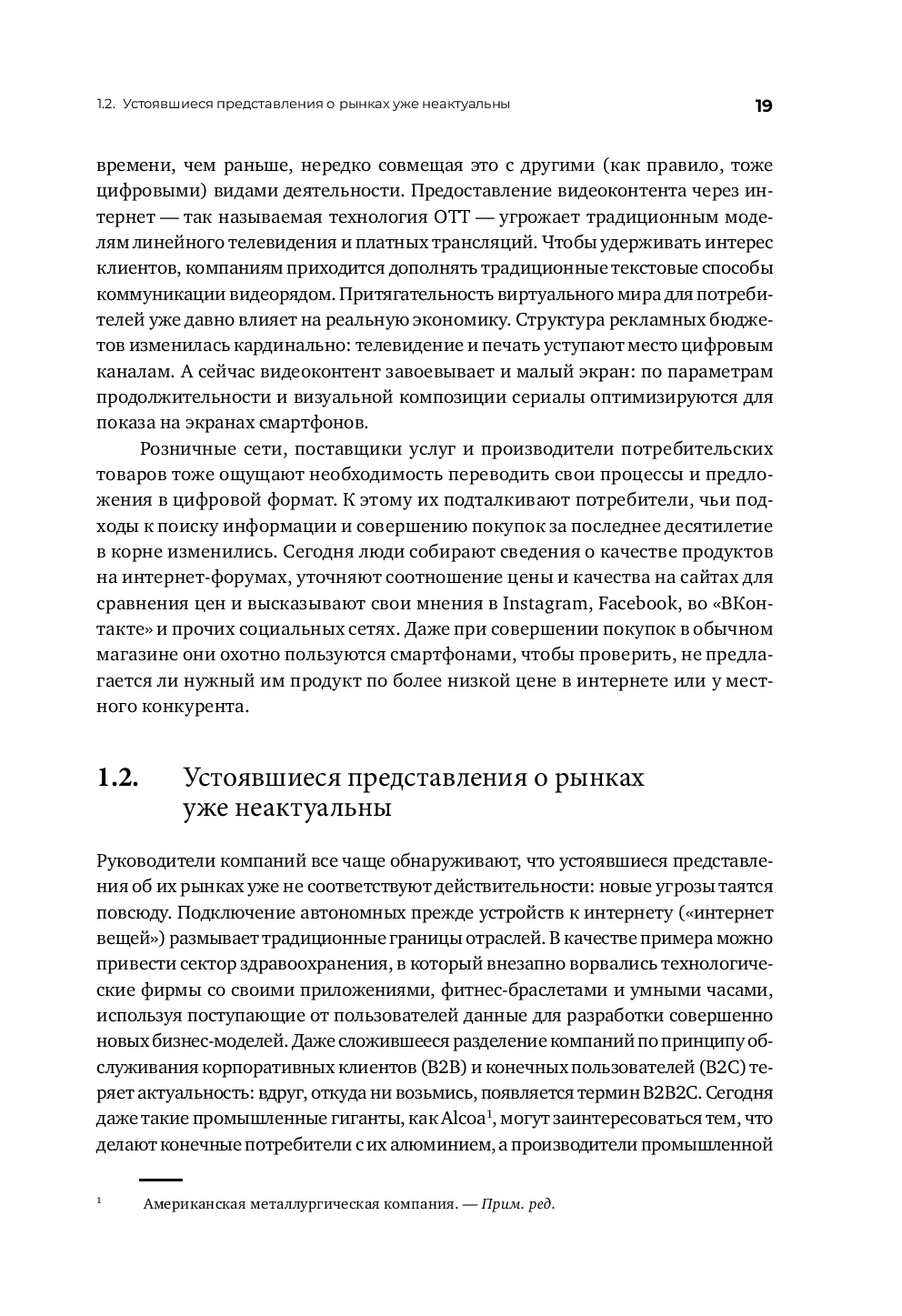 1.2. Устоявшиеся представления о рынках уже неактуальны

19

времени, чем раньше, нередко совмещая это с другими (как правило, тоже цифровыми) видами деятельности. Предоставление видеоконтента через интернет — так называемая технология OTT — угрожает традиционным моделям линейного телевидения и платных трансляций. Чтобы удерживать интерес клиентов, компаниям приходится дополнять традиционные текстовые способы коммуникации видеорядом. Притягательность виртуального мира для потребителей уже давно влияет на реальную экономику. Структура рекламных бюджетов изменилась кардинально: телевидение и печать уступают место цифровым каналам. А сейчас видеоконтент завоевывает и малый экран: по параметрам продолжительности и визуальной композиции сериалы оптимизируются для показа на экранах смартфонов.

Розничные сети, поставщики услуг и производители потребительских товаров тоже ощущают необходимость переводить свои процессы и предложения в цифровой формат. К этому их подталкивают потребители, чьи подходы к поиску информации и совершению покупок за последнее десятилетие в корне изменились. Сегодня люди собирают сведения о качестве продуктов на интернет-форумах, уточняют соотношение цены и качества на сайтах для сравнения цен и высказывают свои мнения в Instagram, Facebook, во «ВКонтакте» и прочих социальных сетях. Даже при совершении покупок в обычном магазине они охотно пользуются смартфонами, чтобы проверить, не предлагается ли нужный им продукт по более низкой цене в интернете или у местного конкурента.

1.2. Устоявшиеся представления о рынках уже неактуальны

Руководители компаний все чаще обнаруживают, что устоявшиеся представления об их рынках уже не соответствуют действительности: новые угрозы таятся повсюду. Подключение автономных прежде устройств к интернету («интернет вещей») размывает традиционные границы отраслей. В качестве примера можно привести сектор здравоохранения, в который внезапно ворвались технологические фирмы со своими приложениями, фитнес-браслетами и умными часами, используя поступающие от пользователей данные для разработки совершенно новых бизнес-моделей. Даже сложившееся разделение компаний по принципу обслуживания корпоративных клиентов (B2B) и конечных пользователей (B2C) теряет актуальность: вдруг, откуда ни возьмись, появляется термин B2B2C. Сегодня даже такие промышленные гиганты, как Alcoa$^1$, могут заинтересоваться тем, что делают конечные потребители с их алюминием, а производители промышленной

$^1$ Американская металлургическая компания. — Прим. ред.